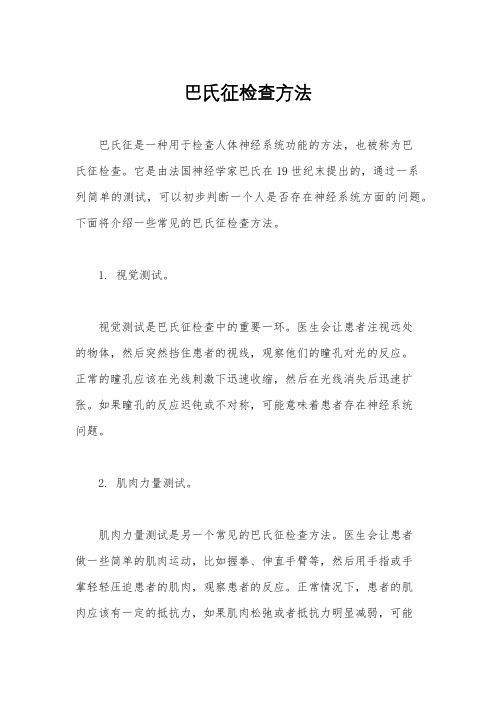 巴氏征检查方法

巴氏征是一种用于检查人体神经系统功能的方法，也被称为巴氏征检查。它是由法国神经学家巴氏在19世纪末提出的，通过一系列简单的测试，可以初步判断一个人是否存在神经系统方面的问题。下面将介绍一些常见的巴氏征检查方法。

1. 视觉测试。

视觉测试是巴氏征检查中的重要一环。医生会让患者注视远处的物体，然后突然挡住患者的视线，观察他们的瞳孔对光的反应。正常的瞳孔应该在光线刺激下迅速收缩，然后在光线消失后迅速扩张。如果瞳孔的反应迟钝或不对称，可能意味着患者存在神经系统问题。

2. 肌肉力量测试。

肌肉力量测试是另一个常见的巴氏征检查方法。医生会让患者做一些简单的肌肉运动，比如握拳、伸直手臂等，然后用手指或手掌轻轻压迫患者的肌肉，观察患者的反应。正常情况下，患者的肌肉应该有一定的抵抗力，如果肌肉松弛或者抵抗力明显减弱，可能